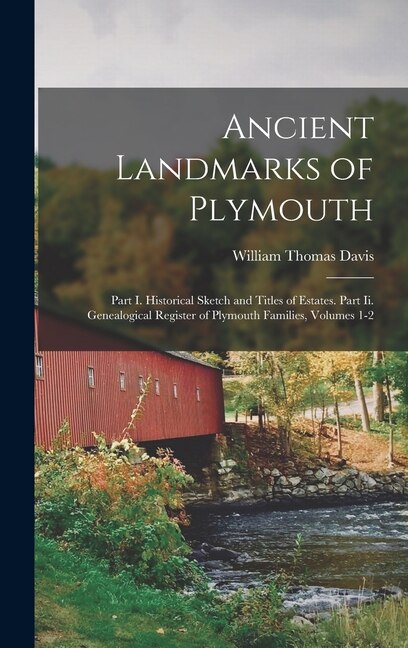 Ancient Landmarks of Plymouth

William Thomas Davis

Part I. Historical Sketch and Titles of Estates. Part Ii. Genealogical Register of Plymouth Families, Volumes 1-2